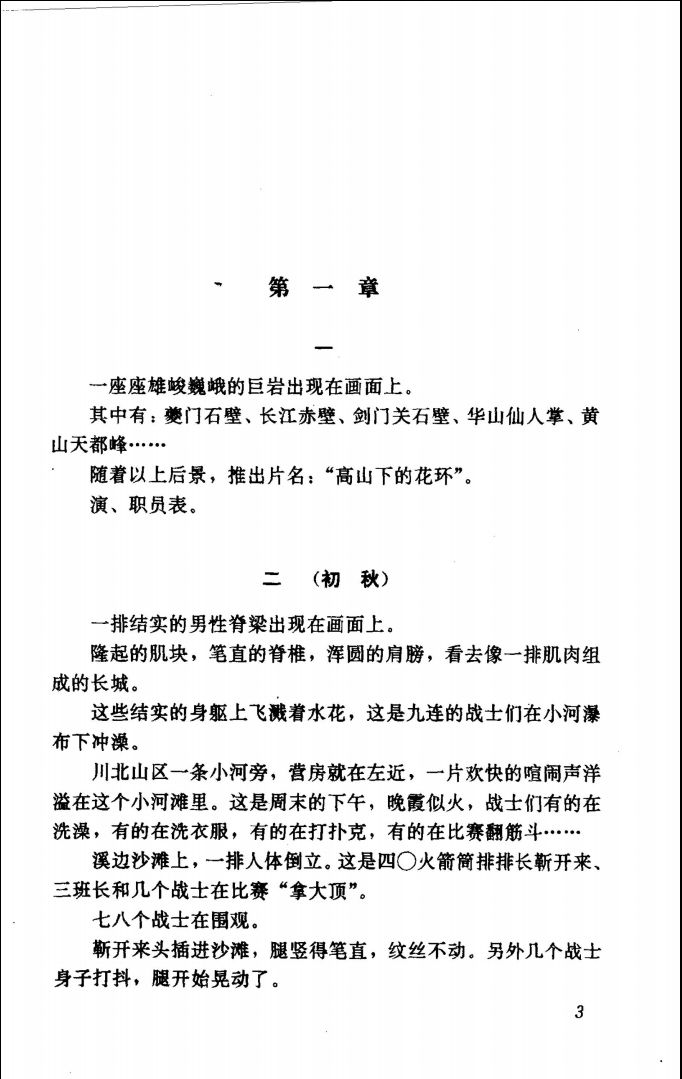 第一章

一

一座座雄峻巍峨的巨岩出现在画面上。

其中有：夔门石壁、长江赤壁、剑门关石壁、华山仙人掌、黄山天都峰……

随着以上后景，推出片名：“高山下的花环”。

演、职员表。

二（初秋）

一排结实的男性脊梁出现在画面上。

隆起的肌块，笔直的脊椎，浑圆的肩膀，看去像一排肌肉组成的长城。

这些结实的身躯上飞溅着水花，这是九连的战士们在小河瀑布下冲澡。

川北山区一条小河旁，营房就在左近，一片欢快的喧闹声洋溢在这个小河滩里。这是周末的下午，晚霞似火，战士们有的在洗澡，有的在洗衣服，有的在打扑克，有的在比赛翻筋斗……

溪边沙滩上，一排人体倒立。这是四〇火箭筒排排长靳开来、三班长和几个战士在比赛“拿大顶”。

七八个战士在围观。

靳开来头插进沙滩，腿竖得笔直，纹丝不动。另外几个战士身子打抖，腿开始晃动了。

3